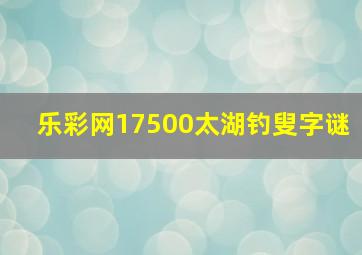 乐彩网17500太湖钓叟字谜